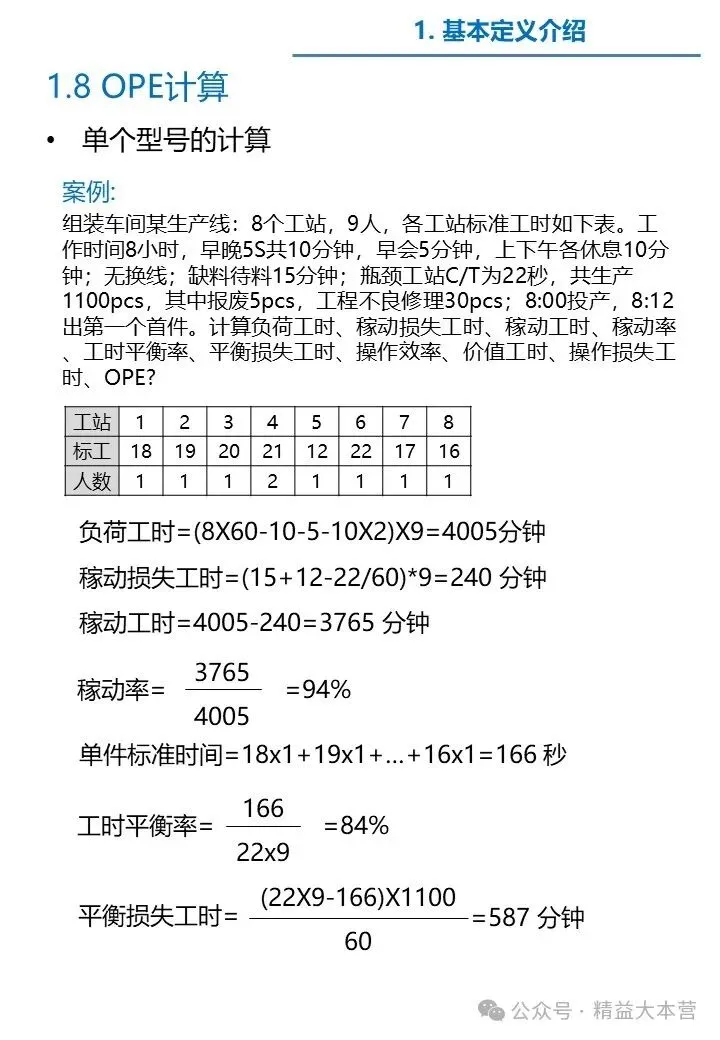 1. 基本定义介绍

1.8 OPE计算

• 单个型号的计算

案例:
组装车间某生产线：8个工站，9人，各工站标准工时如下表。工作时间8小时，早晚5S共10分钟，早会5分钟，上下午各休息10分钟；无换线；缺料待料15分钟；瓶颈工站C/T为22秒，共生产1100pcs，其中报废5pcs，工程不良修理30pcs；8:00投产，8:12出第一个首件。计算负荷工时、稼动损失工时、稼动工时、稼动率、工时平衡率、平衡损失工时、操作效率、价值工时、操作损失工时、OPE?

| 工站 | 1 | 2 | 3 | 4 | 5 | 6 | 7 | 8 |
|---|---|---|---|---|---|---|---|---|
| 标工 | 18 | 19 | 20 | 21 | 12 | 22 | 17 | 16 |
| 人数 | 1 | 1 | 1 | 2 | 1 | 1 | 1 | 1 |

负荷工时=(8X60-10-5-10X2)X9=4005分钟

稼动损失工时=(15+12-22/60)*9=240 分钟

稼动工时=4005-240=3765 分钟

稼动率= $\frac{3765}{4005}$ =94%

单件标准时间=18x1+19x1+...+16x1=166 秒

工时平衡率= $\frac{166}{22x9}$ =84%

平衡损失工时= $\frac{(22X9-166)X1100}{60}$ =587 分钟

公众号 · 精益大本营